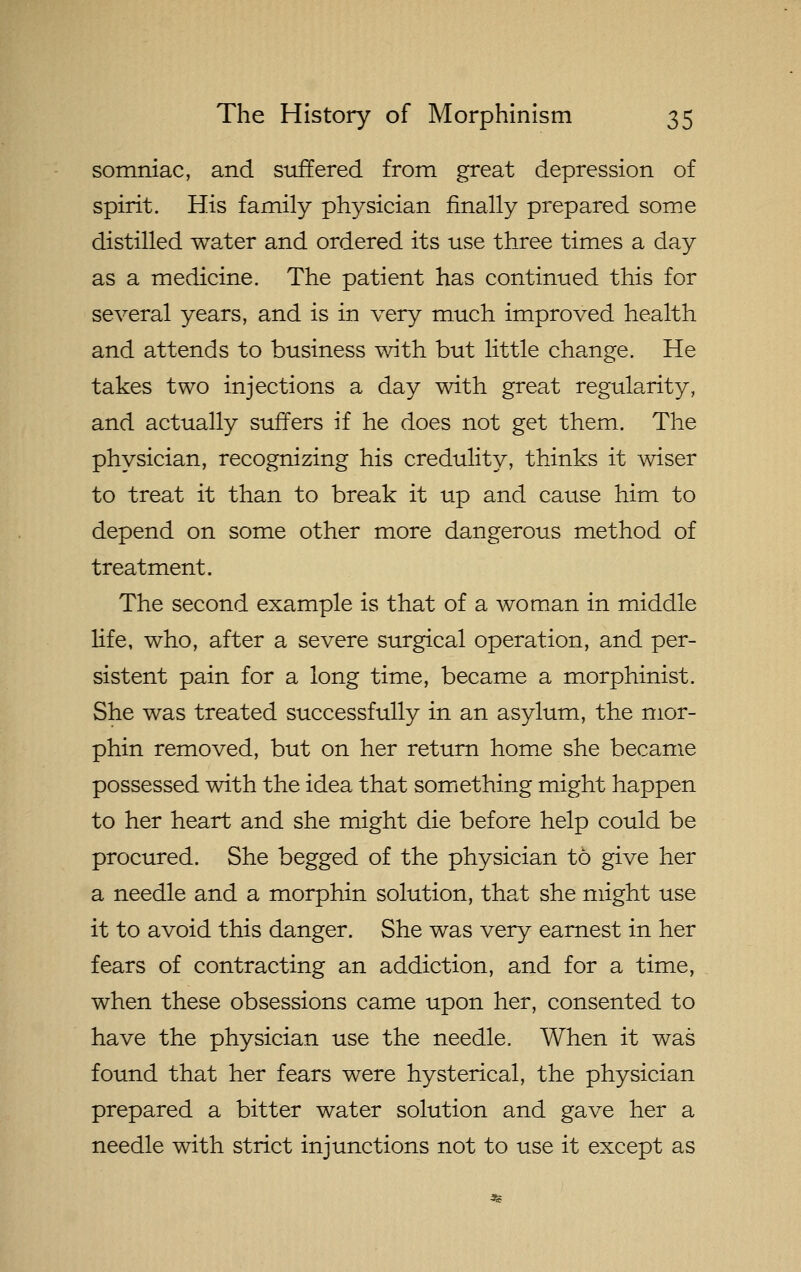 The History of Morphinism 35

somniac, and suffered from great depression of spirit. His family physician finally prepared some distilled water and ordered its use three times a day as a medicine. The patient has continued this for several years, and is in very much improved health and attends to business with but little change. He takes two injections a day with great regularity, and actually suffers if he does not get them. The physician, recognizing his credulity, thinks it wiser to treat it than to break it up and cause him to depend on some other more dangerous method of treatment.

The second example is that of a woman in middle life, who, after a severe surgical operation, and persistent pain for a long time, became a morphinist. She was treated successfully in an asylum, the morphin removed, but on her return home she became possessed with the idea that something might happen to her heart and she might die before help could be procured. She begged of the physician to give her a needle and a morphin solution, that she might use it to avoid this danger. She was very earnest in her fears of contracting an addiction, and for a time, when these obsessions came upon her, consented to have the physician use the needle. When it was found that her fears were hysterical, the physician prepared a bitter water solution and gave her a needle with strict injunctions not to use it except as